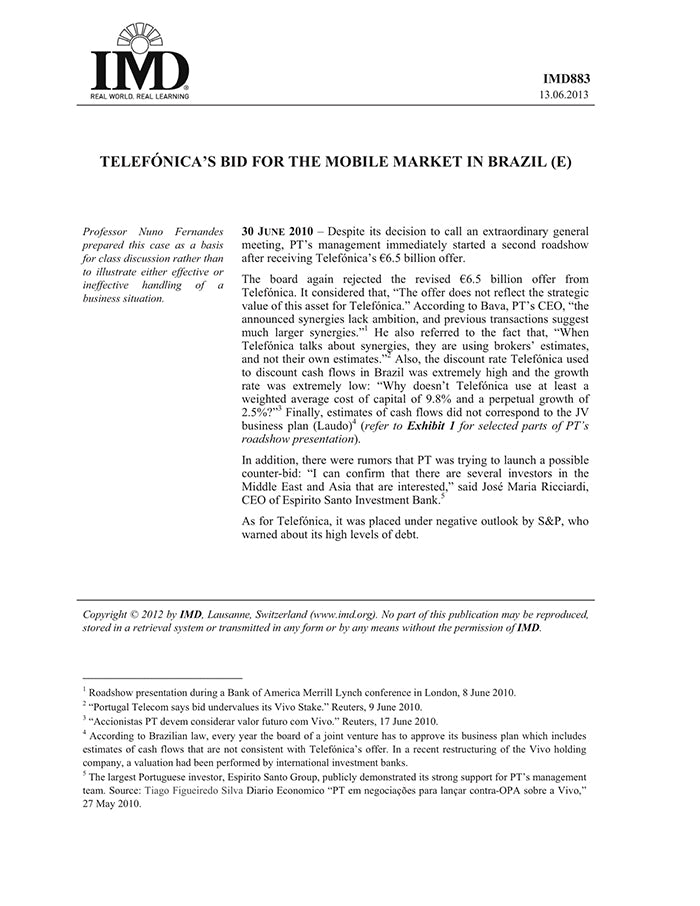 IMD
REAL WORLD. REAL LEARNING

IMD883
13.06.2013

TELEFÓNICA'S BID FOR THE MOBILE MARKET IN BRAZIL (E)

Professor Nuno Fernandes prepared this case as a basis for class discussion rather than to illustrate either effective or ineffective handling of a business situation.

30 JUNE 2010 – Despite its decision to call an extraordinary general meeting, PT's management immediately started a second roadshow after receiving Telefónica's €6.5 billion offer.

The board again rejected the revised €6.5 billion offer from Telefónica. It considered that, "The offer does not reflect the strategic value of this asset for Telefónica." According to Bava, PT's CEO, "the announced synergies lack ambition, and previous transactions suggest much larger synergies."$^1$ He also referred to the fact that, "When Telefónica talks about synergies, they are using brokers' estimates, and not their own estimates."$^2$ Also, the discount rate Telefónica used to discount cash flows in Brazil was extremely high and the growth rate was extremely low: "Why doesn't Telefónica use at least a weighted average cost of capital of 9.8% and a perpetual growth of 2.5%?"$^3$ Finally, estimates of cash flows did not correspond to the JV business plan (Laudo)$^4$ (refer to Exhibit 1 for selected parts of PT's roadshow presentation).

In addition, there were rumors that PT was trying to launch a possible counter-bid: "I can confirm that there are several investors in the Middle East and Asia that are interested," said José Maria Ricciardi, CEO of Espirito Santo Investment Bank.$^5$

As for Telefónica, it was placed under negative outlook by S&P, who warned about its high levels of debt.

Copyright © 2012 by IMD, Lausanne, Switzerland (www.imd.org). No part of this publication may be reproduced, stored in a retrieval system or transmitted in any form or by any means without the permission of IMD.

$^1$ Roadshow presentation during a Bank of America Merrill Lynch conference in London, 8 June 2010.
$^2$ "Portugal Telecom says bid undervalues its Vivo Stake." Reuters, 9 June 2010.
$^3$ "Accionistas PT devem considerar valor futuro com Vivo." Reuters, 17 June 2010.
$^4$ According to Brazilian law, every year the board of a joint venture has to approve its business plan which includes estimates of cash flows that are not consistent with Telefónica's offer. In a recent restructuring of the Vivo holding company, a valuation had been performed by international investment banks.
$^5$ The largest Portuguese investor, Espirito Santo Group, publicly demonstrated its strong support for PT's management team. Source: Tiago Figueiredo Silva Diario Economico "PT em negociações para lançar contra-OPA sobre a Vivo," 27 May 2010.